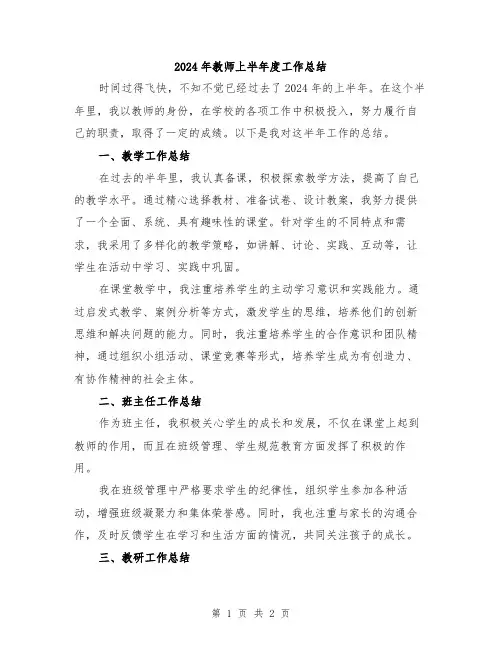 2024年教师上半年度工作总结

时间过得飞快，不知不觉已经过去了2024年的上半年。在这个半年里，我以教师的身份，在学校的各项工作中积极投入，努力履行自己的职责，取得了一定的成绩。以下是我对这半年工作的总结。

一、教学工作总结

在过去的半年里，我认真备课，积极探索教学方法，提高了自己的教学水平。通过精心选择教材、准备试卷、设计教案，我努力提供了一个全面、系统、具有趣味性的课堂。针对学生的不同特点和需求，我采用了多样化的教学策略，如讲解、讨论、实践、互动等，让学生在活动中学习、实践中巩固。

在课堂教学中，我注重培养学生的主动学习意识和实践能力。通过启发式教学、案例分析等方式，激发学生的思维，培养他们的创新思维和解决问题的能力。同时，我注重培养学生的合作意识和团队精神，通过组织小组活动、课堂竞赛等形式，培养学生成为有创造力、有协作精神的社会主体。

二、班主任工作总结

作为班主任，我积极关心学生的成长和发展，不仅在课堂上起到教师的作用，而且在班级管理、学生规范教育方面发挥了积极的作用。

我在班级管理中严格要求学生的纪律性，组织学生参加各种活动，增强班级凝聚力和集体荣誉感。同时，我也注重与家长的沟通合作，及时反馈学生在学习和生活方面的情况，共同关注孩子的成长。

三、教研工作总结

第 1 页 共 2 页